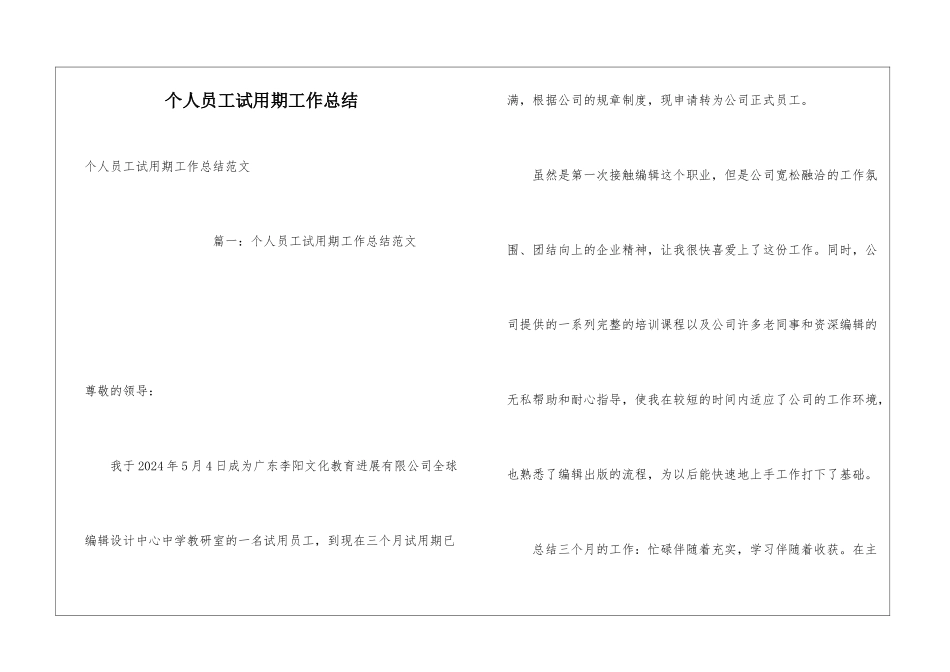 个人员工试用期工作总结

个人员工试用期工作总结范文

篇一：个人员工试用期工作总结范文

尊敬的领导：

我于2024年5月4日成为广东李阳文化教育进展有限公司全球编辑设计中心中学教研室的一名试用员工，到现在三个月试用期已满，根据公司的规章制度，现申请转为公司正式员工。

虽然是第一次接触编辑这个职业，但是公司宽松融洽的工作氛围、团结向上的企业精神，让我很快喜爱上了这份工作。同时，公司提供的一系列完整的培训课程以及公司许多老同事和资深编辑的无私帮助和耐心指导，使我在较短的时间内适应了公司的工作环境，也熟悉了编辑出版的流程，为以后能快速地上手工作打下了基础。

总结三个月的工作：忙碌伴随着充实，学习伴随着收获。在主